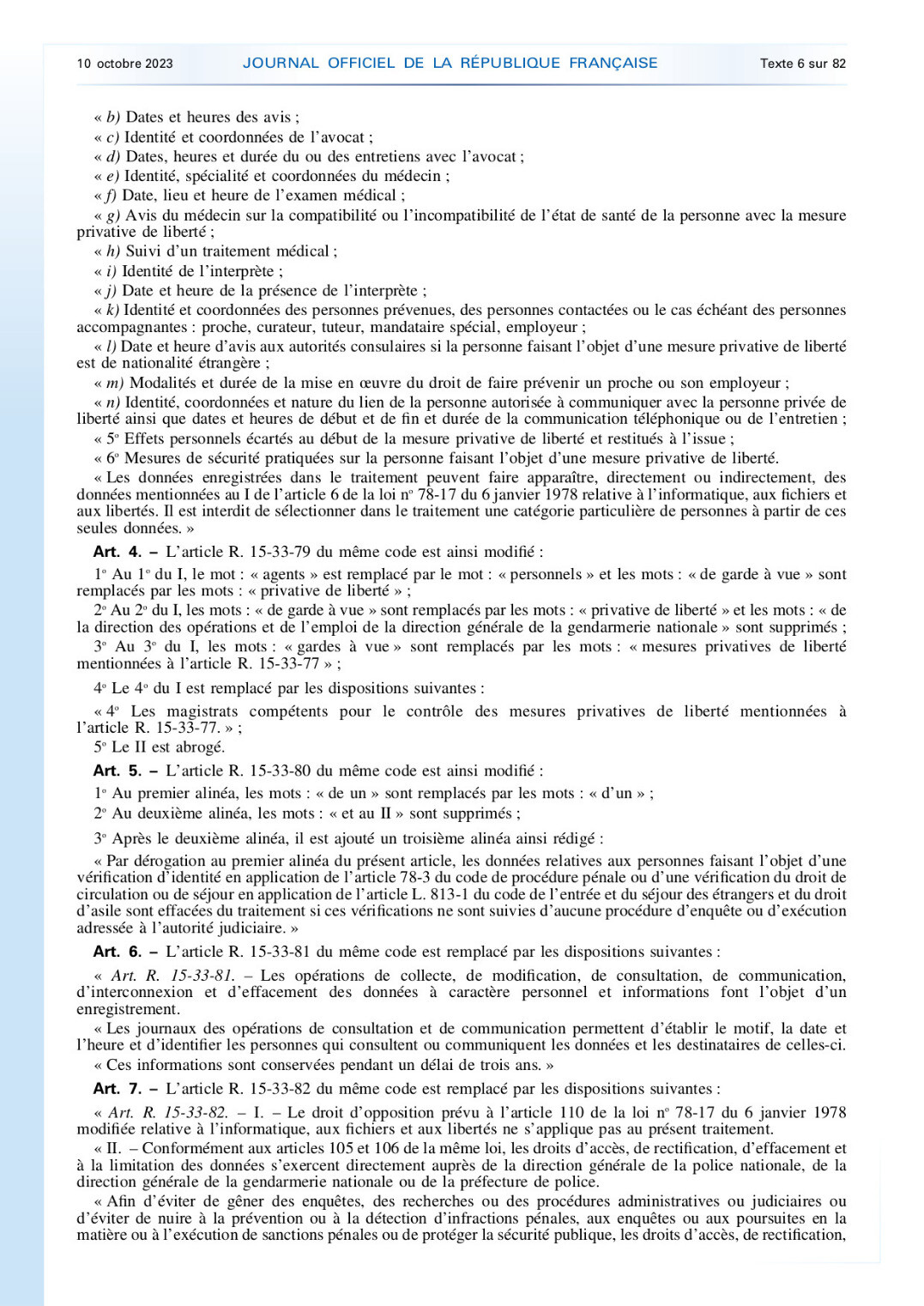 10 octobre 2023 JOURNAL OFFICIEL DE LA RÉPUBLIQUE FRANÇAISE Texte 6 sur 82

« b) Dates et heures des avis ;
« c) Identité et coordonnées de l'avocat ;
« d) Dates, heures et durée du ou des entretiens avec l'avocat ;
« e) Identité, spécialité et coordonnées du médecin ;
« f) Date, lieu et heure de l'examen médical ;
« g) Avis du médecin sur la compatibilité ou l'incompatibilité de l'état de santé de la personne avec la mesure privative de liberté ;
« h) Suivi d'un traitement médical ;
« i) Identité de l'interprète ;
« j) Date et heure de la présence de l'interprète ;
« k) Identité et coordonnées des personnes prévenues, des personnes contactées ou le cas échéant des personnes accompagnantes : proche, curateur, tuteur, mandataire spécial, employeur ;
« l) Date et heure d'avis aux autorités consulaires si la personne faisant l'objet d'une mesure privative de liberté est de nationalité étrangère ;
« m) Modalités et durée de la mise en œuvre du droit de faire prévenir un proche ou son employeur ;
« n) Identité, coordonnées et nature du lien de la personne autorisée à communiquer avec la personne privée de liberté ainsi que dates et heures de début et de fin et durée de la communication téléphonique ou de l'entretien ;
« 5° Effets personnels écartés au début de la mesure privative de liberté et restitués à l'issue ;
« 6° Mesures de sécurité pratiquées sur la personne faisant l'objet d'une mesure privative de liberté.
« Les données enregistrées dans le traitement peuvent faire apparaître, directement ou indirectement, des données mentionnées au I de l'article 6 de la loi n° 78-17 du 6 janvier 1978 relative à l'informatique, aux fichiers et aux libertés. Il est interdit de sélectionner dans le traitement une catégorie particulière de personnes à partir de ces seules données. »

Art. 4. – L'article R. 15-33-79 du même code est ainsi modifié :
1° Au 1° du I, le mot : « agents » est remplacé par le mot : « personnels » et les mots : « de garde à vue » sont remplacés par les mots : « privative de liberté » ;
2° Au 2° du I, les mots : « de garde à vue » sont remplacés par les mots : « privative de liberté » et les mots : « de la direction des opérations et de l'emploi de la direction générale de la gendarmerie nationale » sont supprimés ;
3° Au 3° du I, les mots : « gardes à vue » sont remplacés par les mots : « mesures privatives de liberté mentionnées à l'article R. 15-33-77 » ;
4° Le 4° du I est remplacé par les dispositions suivantes :
« 4° Les magistrats compétents pour le contrôle des mesures privatives de liberté mentionnées à l'article R. 15-33-77. » ;
5° Le II est abrogé.

Art. 5. – L'article R. 15-33-80 du même code est ainsi modifié :
1° Au premier alinéa, les mots : « de un » sont remplacés par les mots : « d'un » ;
2° Au deuxième alinéa, les mots : « et au II » sont supprimés ;
3° Après le deuxième alinéa, il est ajouté un troisième alinéa ainsi rédigé :
« Par dérogation au premier alinéa du présent article, les données relatives aux personnes faisant l'objet d'une vérification d'identité en application de l'article 78-3 du code de procédure pénale ou d'une vérification du droit de circulation ou de séjour en application de l'article L. 813-1 du code de l'entrée et du séjour des étrangers et du droit d'asile sont effacées du traitement si ces vérifications ne sont suivies d'aucune procédure d'enquête ou d'exécution adressée à l'autorité judiciaire. »

Art. 6. – L'article R. 15-33-81 du même code est remplacé par les dispositions suivantes :
« Art. R. 15-33-81. – Les opérations de collecte, de modification, de consultation, de communication, d'interconnexion et d'effacement des données à caractère personnel et informations font l'objet d'un enregistrement.
« Les journaux des opérations de consultation et de communication permettent d'établir le motif, la date et l'heure et d'identifier les personnes qui consultent ou communiquent les données et les destinataires de celles-ci.
« Ces informations sont conservées pendant un délai de trois ans. »

Art. 7. – L'article R. 15-33-82 du même code est remplacé par les dispositions suivantes :
« Art. R. 15-33-82. – I. – Le droit d'opposition prévu à l'article 110 de la loi n° 78-17 du 6 janvier 1978 modifiée relative à l'informatique, aux fichiers et aux libertés ne s'applique pas au présent traitement.
« II. – Conformément aux articles 105 et 106 de la même loi, les droits d'accès, de rectification, d'effacement et à la limitation des données s'exercent directement auprès de la direction générale de la police nationale, de la direction générale de la gendarmerie nationale ou de la préfecture de police.
« Afin d'éviter de gêner des enquêtes, des recherches ou des procédures administratives ou judiciaires ou d'éviter de nuire à la prévention ou à la détection d'infractions pénales, aux enquêtes ou aux poursuites en la matière ou à l'exécution de sanctions pénales ou de protéger la sécurité publique, les droits d'accès, de rectification,